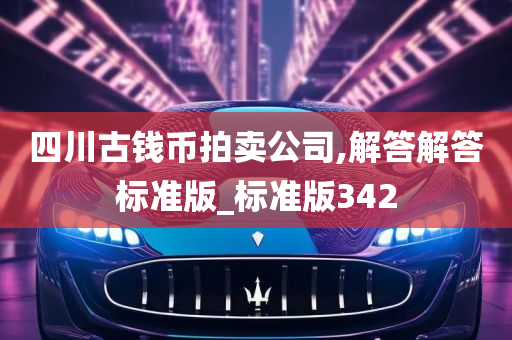 四川古钱币拍卖公司,解答解答标准版_标准版342